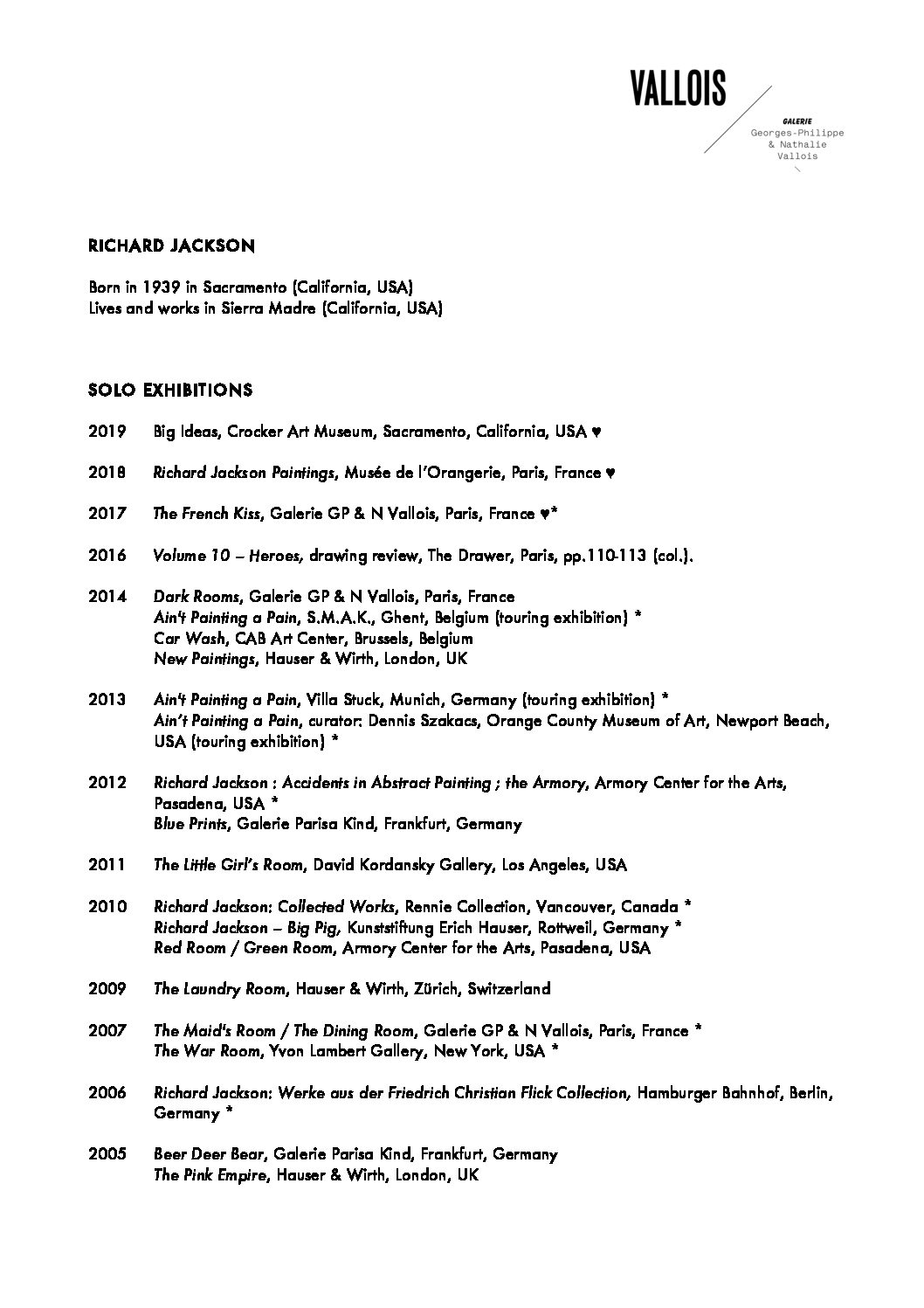 VALLOIS

GALERIE
Georges-Philippe
& Nathalie
Vallois

RICHARD JACKSON

Born in 1939 in Sacramento (California, USA)
Lives and works in Sierra Madre (California, USA)

SOLO EXHIBITIONS

2019 Big Ideas, Crocker Art Museum, Sacramento, California, USA ♥

2018 Richard Jackson Paintings, Musée de l'Orangerie, Paris, France ♥

2017 The French Kiss, Galerie GP & N Vallois, Paris, France ♥*

2016 Volume 10 – Heroes, drawing review, The Drawer, Paris, pp.110-113 (col.).

2014 Dark Rooms, Galerie GP & N Vallois, Paris, France
Ain't Painting a Pain, S.M.A.K., Ghent, Belgium (touring exhibition) *
Car Wash, CAB Art Center, Brussels, Belgium
New Paintings, Hauser & Wirth, London, UK

2013 Ain't Painting a Pain, Villa Stuck, Munich, Germany (touring exhibition) *
Ain't Painting a Pain, curator: Dennis Szakacs, Orange County Museum of Art, Newport Beach, USA (touring exhibition) *

2012 Richard Jackson : Accidents in Abstract Painting ; the Armory, Armory Center for the Arts, Pasadena, USA *
Blue Prints, Galerie Parisa Kind, Frankfurt, Germany

2011 The Little Girl's Room, David Kordansky Gallery, Los Angeles, USA

2010 Richard Jackson: Collected Works, Rennie Collection, Vancouver, Canada *
Richard Jackson – Big Pig, Kunststiftung Erich Hauser, Rottweil, Germany *
Red Room / Green Room, Armory Center for the Arts, Pasadena, USA

2009 The Laundry Room, Hauser & Wirth, Zürich, Switzerland

2007 The Maid's Room / The Dining Room, Galerie GP & N Vallois, Paris, France *
The War Room, Yvon Lambert Gallery, New York, USA *

2006 Richard Jackson: Werke aus der Friedrich Christian Flick Collection, Hamburger Bahnhof, Berlin, Germany *

2005 Beer Deer Bear, Galerie Parisa Kind, Frankfurt, Germany
The Pink Empire, Hauser & Wirth, London, UK